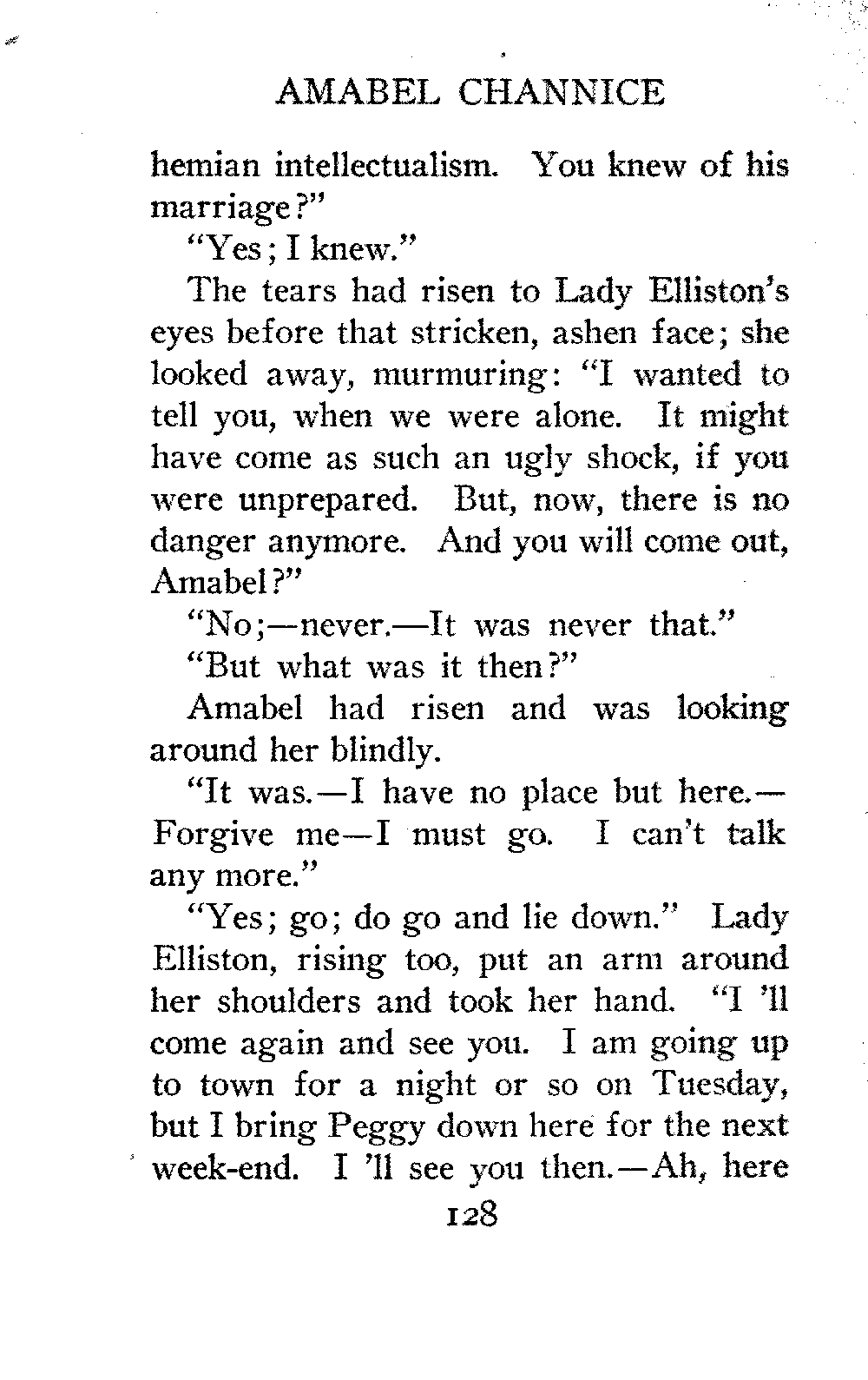 AMABEL CHANNICE

hemian intellectualism. You knew of his marriage?"

"Yes; I knew."

The tears had risen to Lady Elliston's eyes before that stricken, ashen face; she looked away, murmuring: "I wanted to tell you, when we were alone. It might have come as such an ugly shock, if you were unprepared. But, now, there is no danger anymore. And you will come out, Amabel?"

"No;—never.—It was never that."

"But what was it then?"

Amabel had risen and was looking around her blindly.

"It was.—I have no place but here.—Forgive me—I must go. I can't talk any more."

"Yes; go; do go and lie down." Lady Elliston, rising too, put an arm around her shoulders and took her hand. "I 'll come again and see you. I am going up to town for a night or so on Tuesday, but I bring Peggy down here for the next week-end. I 'll see you then.—Ah, here

128